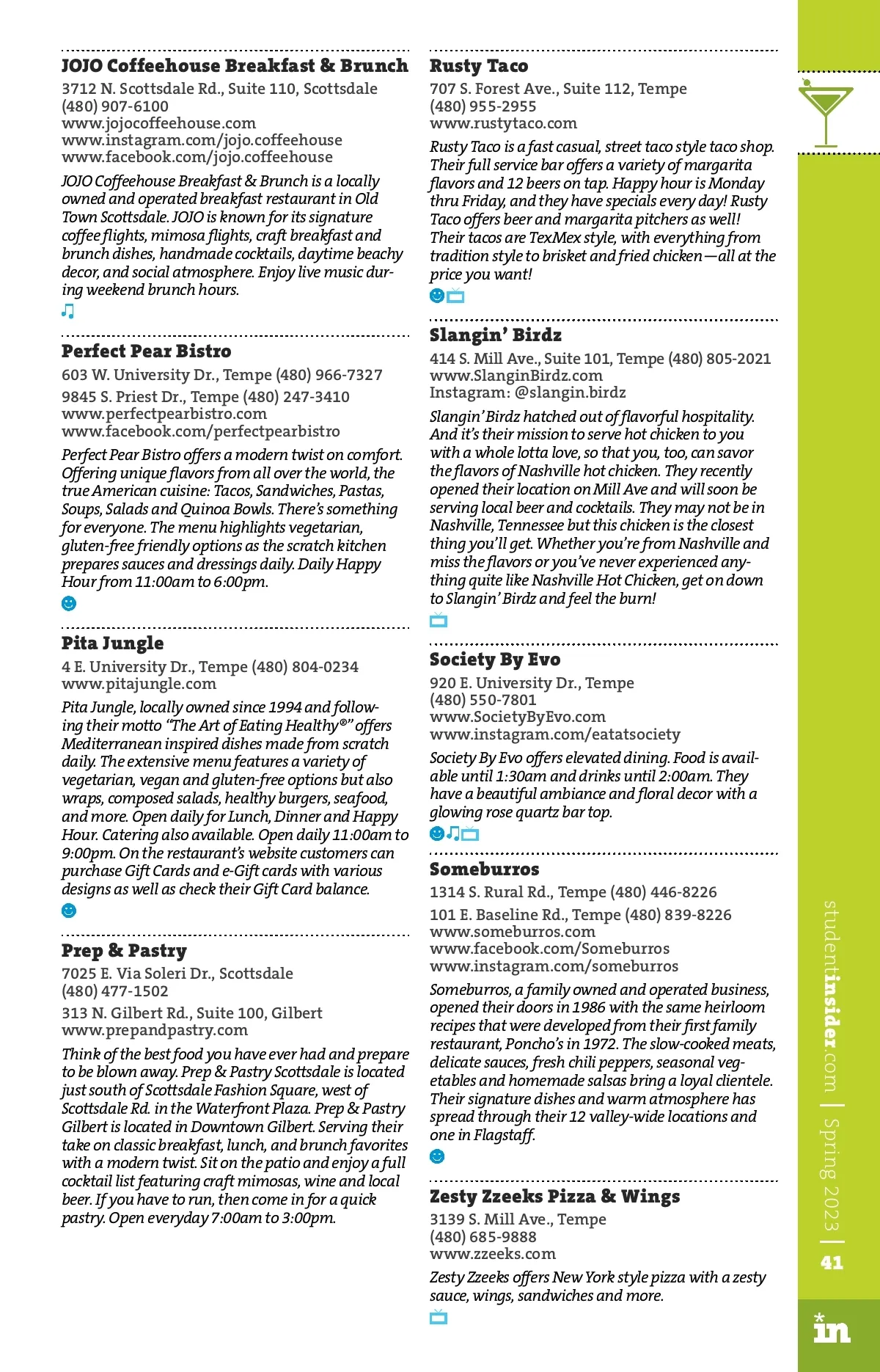 JOJO Coffeehouse Breakfast & Brunch
3712 N. Scottsdale Rd., Suite 110, Scottsdale
(480) 907-6100
www.jojocoffeehouse.com
www.instagram.com/jojo.coffeehouse
www.facebook.com/jojo.coffeehouse

JOJO Coffeehouse Breakfast & Brunch is a locally owned and operated breakfast restaurant in Old Town Scottsdale. JOJO is known for its signature coffee flights, mimosa flights, craft breakfast and brunch dishes, handmade cocktails, daytime beachy decor, and social atmosphere. Enjoy live music during weekend brunch hours.

Perfect Pear Bistro
603 W. University Dr., Tempe (480) 966-7327
9845 S. Priest Dr., Tempe (480) 247-3410
www.perfectpearbistro.com
www.facebook.com/perfectpearbistro

Perfect Pear Bistro offers a modern twist on comfort. Offering unique flavors from all over the world, the true American cuisine: Tacos, Sandwiches, Pastas, Soups, Salads and Quinoa Bowls. There's something for everyone. The menu highlights vegetarian, gluten-free friendly options as the scratch kitchen prepares sauces and dressings daily. Daily Happy Hour from 11:00am to 6:00pm.

Pita Jungle
4 E. University Dr., Tempe (480) 804-0234
www.pitajungle.com

Pita Jungle, locally owned since 1994 and following their motto "The Art of Eating Healthy®" offers Mediterranean inspired dishes made from scratch daily. The extensive menu features a variety of vegetarian, vegan and gluten-free options but also wraps, composed salads, healthy burgers, seafood, and more. Open daily for Lunch, Dinner and Happy Hour. Catering also available. Open daily 11:00am to 9:00pm. On the restaurant's website customers can purchase Gift Cards and e-Gift cards with various designs as well as check their Gift Card balance.

Prep & Pastry
7025 E. Via Soleri Dr., Scottsdale
(480) 477-1502
313 N. Gilbert Rd., Suite 100, Gilbert
www.prepandpastry.com

Think of the best food you have ever had and prepare to be blown away. Prep & Pastry Scottsdale is located just south of Scottsdale Fashion Square, west of Scottsdale Rd. in the Waterfront Plaza. Prep & Pastry Gilbert is located in Downtown Gilbert. Serving their take on classic breakfast, lunch, and brunch favorites with a modern twist. Sit on the patio and enjoy a full cocktail list featuring craft mimosas, wine and local beer. If you have to run, then come in for a quick pastry. Open everyday 7:00am to 3:00pm.

Rusty Taco
707 S. Forest Ave., Suite 112, Tempe
(480) 955-2955
www.rustytaco.com

Rusty Taco is a fast casual, street taco style taco shop. Their full service bar offers a variety of margarita flavors and 12 beers on tap. Happy hour is Monday thru Friday, and they have specials every day! Rusty Taco offers beer and margarita pitchers as well! Their tacos are TexMex style, with everything from tradition style to brisket and fried chicken—all at the price you want!

Slangin' Birdz
414 S. Mill Ave., Suite 101, Tempe (480) 805-2021
www.SlanginBirdz.com
Instagram: @slangin.birdz

Slangin' Birdz hatched out of flavorful hospitality. And it's their mission to serve hot chicken to you with a whole lotta love, so that you, too, can savor the flavors of Nashville hot chicken. They recently opened their location on Mill Ave and will soon be serving local beer and cocktails. They may not be in Nashville, Tennessee but this chicken is the closest thing you'll get. Whether you're from Nashville and miss the flavors or you've never experienced anything quite like Nashville Hot Chicken, get on down to Slangin' Birdz and feel the burn!

Society By Evo
920 E. University Dr., Tempe
(480) 550-7801
www.SocietyByEvo.com
www.instagram.com/eatatsociety

Society By Evo offers elevated dining. Food is available until 1:30am and drinks until 2:00am. They have a beautiful ambiance and floral decor with a glowing rose quartz bar top.

Someburros
1314 S. Rural Rd., Tempe (480) 446-8226
101 E. Baseline Rd., Tempe (480) 839-8226
www.someburros.com
www.facebook.com/Someburros
www.instagram.com/someburros

Someburros, a family owned and operated business, opened their doors in 1986 with the same heirloom recipes that were developed from their first family restaurant, Poncho's in 1972. The slow-cooked meats, delicate sauces, fresh chili peppers, seasonal vegetables and homemade salsas bring a loyal clientele. Their signature dishes and warm atmosphere has spread through their 12 valley-wide locations and one in Flagstaff.

Zesty Zzeeks Pizza & Wings
3139 S. Mill Ave., Tempe
(480) 685-9888
www.zzeeks.com

Zesty Zzeeks offers New York style pizza with a zesty sauce, wings, sandwiches and more.

studentinsider.com | Spring 2023 | 41

in